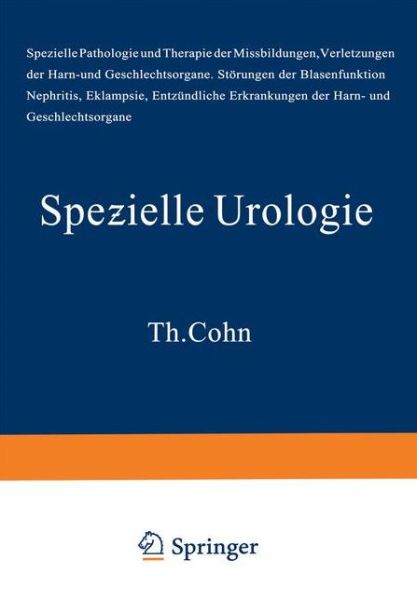 Spezielle Pathologie und Therapie der Missbildungen, Verletzungen der Harn-und Geschlechtsorgane. Störungen der Blasenfunktion Nephritis, Eklampsie, Entzündliche Erkrankungen der Harn- und Geschlechtsorgane

Spezielle Urologie

Th.Cohn

Springer